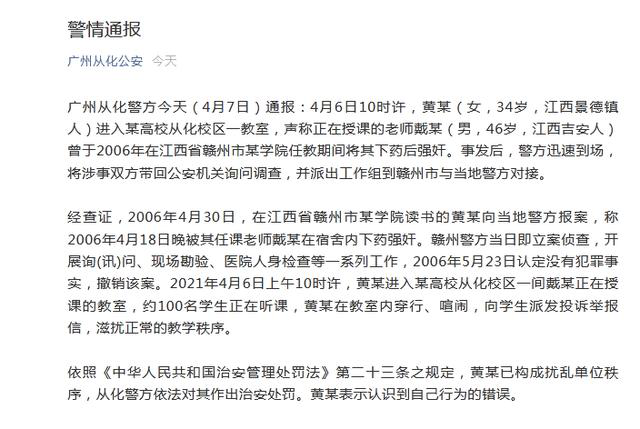 警情通报

广州从化公安 今天

广州从化警方今天（4月7日）通报：4月6日10时许，黄某（女，34岁，江西景德镇人）进入某高校从化校区一教室，声称正在授课的老师戴某（男，46岁，江西吉安人）曾于2006年在江西省赣州市某学院任教期间将其下药后强奸。事发后，警方迅速到场，将涉事双方带回公安机关询问调查，并派出工作组到赣州市与当地警方对接。

经查证，2006年4月30日，在江西省赣州市某学院读书的黄某向当地警方报案，称2006年4月18日晚被其任课老师戴某在宿舍内下药强奸。赣州警方当日即立案侦查，开展询(讯)问、现场勘验、医院人身检查等一系列工作，2006年5月23日认定没有犯罪事实，撤销该案。2021年4月6日上午10时许，黄某进入某高校从化校区一间戴某正在授课的教室，约100名学生正在听课，黄某在教室内穿行、喧闹，向学生派发投诉举报信，滋扰正常的教学秩序。

依照《中华人民共和国治安管理处罚法》第二十三条之规定，黄某已构成扰乱单位秩序，从化警方依法对其作出治安处罚。黄某表示认识到自己行为的错误。